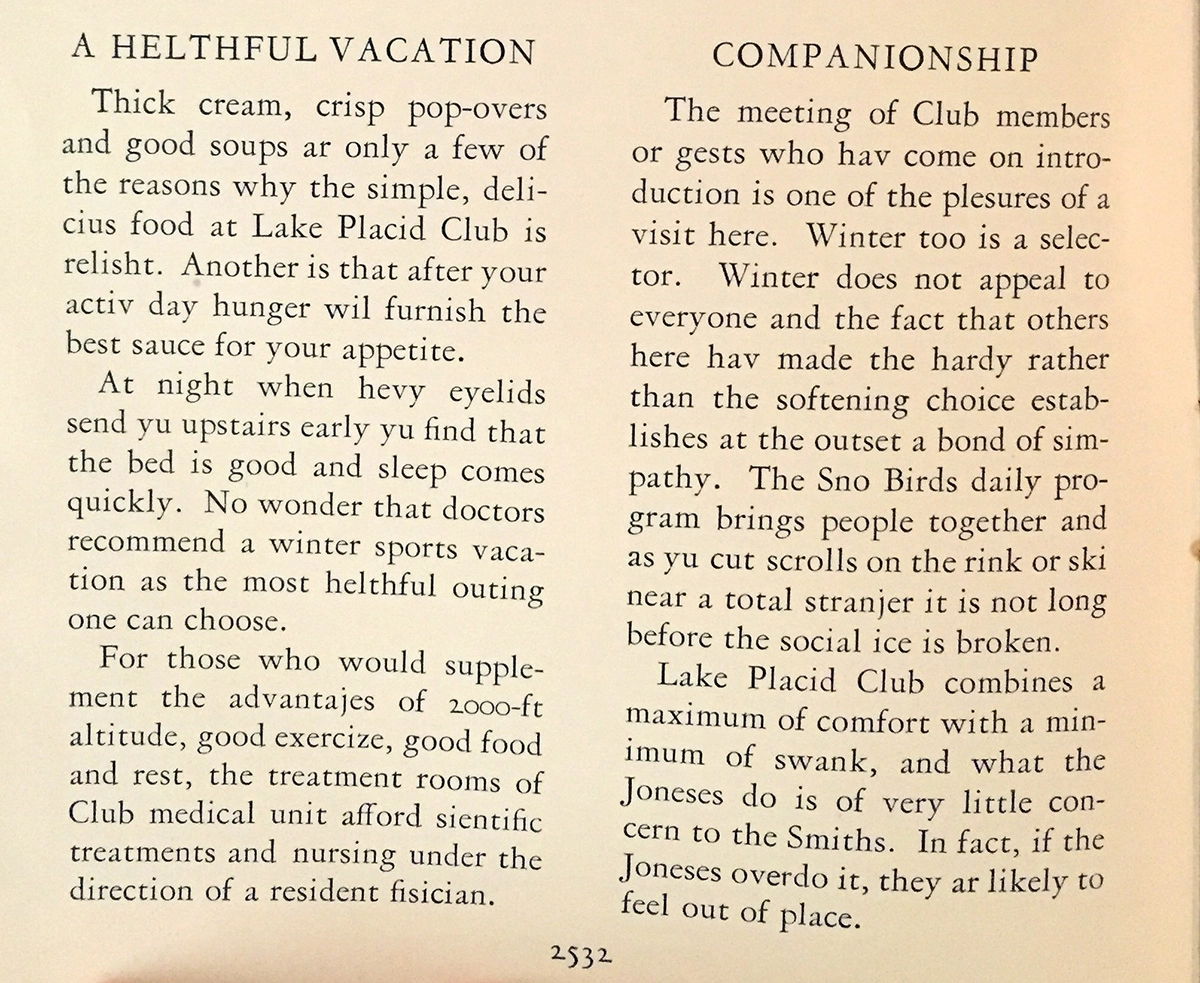 A HELTHFUL VACATION

Thick cream, crisp pop-overs and good soups ar only a few of the reasons why the simple, delicius food at Lake Placid Club is relisht. Another is that after your activ day hunger wil furnish the best sauce for your appetite.

At night when hevy eyelids send yu upstairs early yu find that the bed is good and sleep comes quickly. No wonder that doctors recommend a winter sports vacation as the most helthful outing one can choose.

For those who would supplement the advantajes of 2000-ft altitude, good exercize, good food and rest, the treatment rooms of Club medical unit afford sientific treatments and nursing under the direction of a resident fisician.

COMPANIONSHIP

The meeting of Club members or gests who hav come on introduction is one of the plesures of a visit here. Winter too is a selector. Winter does not appeal to everyone and the fact that others here hav made the hardy rather than the softening choice establishes at the outset a bond of simpathy. The Sno Birds daily program brings people together and as yu cut scrolls on the rink or ski near a total stranjer it is not long before the social ice is broken.

Lake Placid Club combines a maximum of comfort with a minimum of swank, and what the Joneses do is of very little concern to the Smiths. In fact, if the Joneses overdo it, they ar likely to feel out of place.

2532